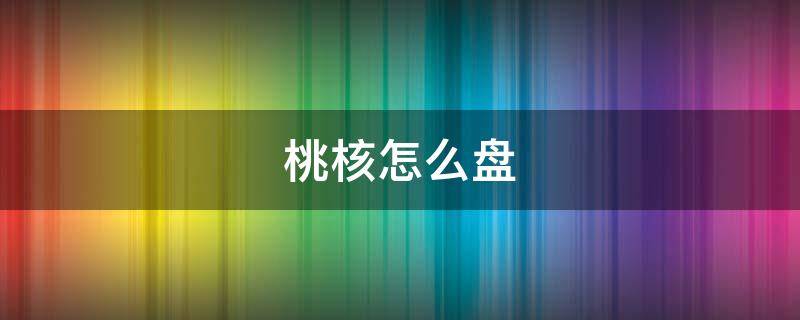 桃核怎么盘